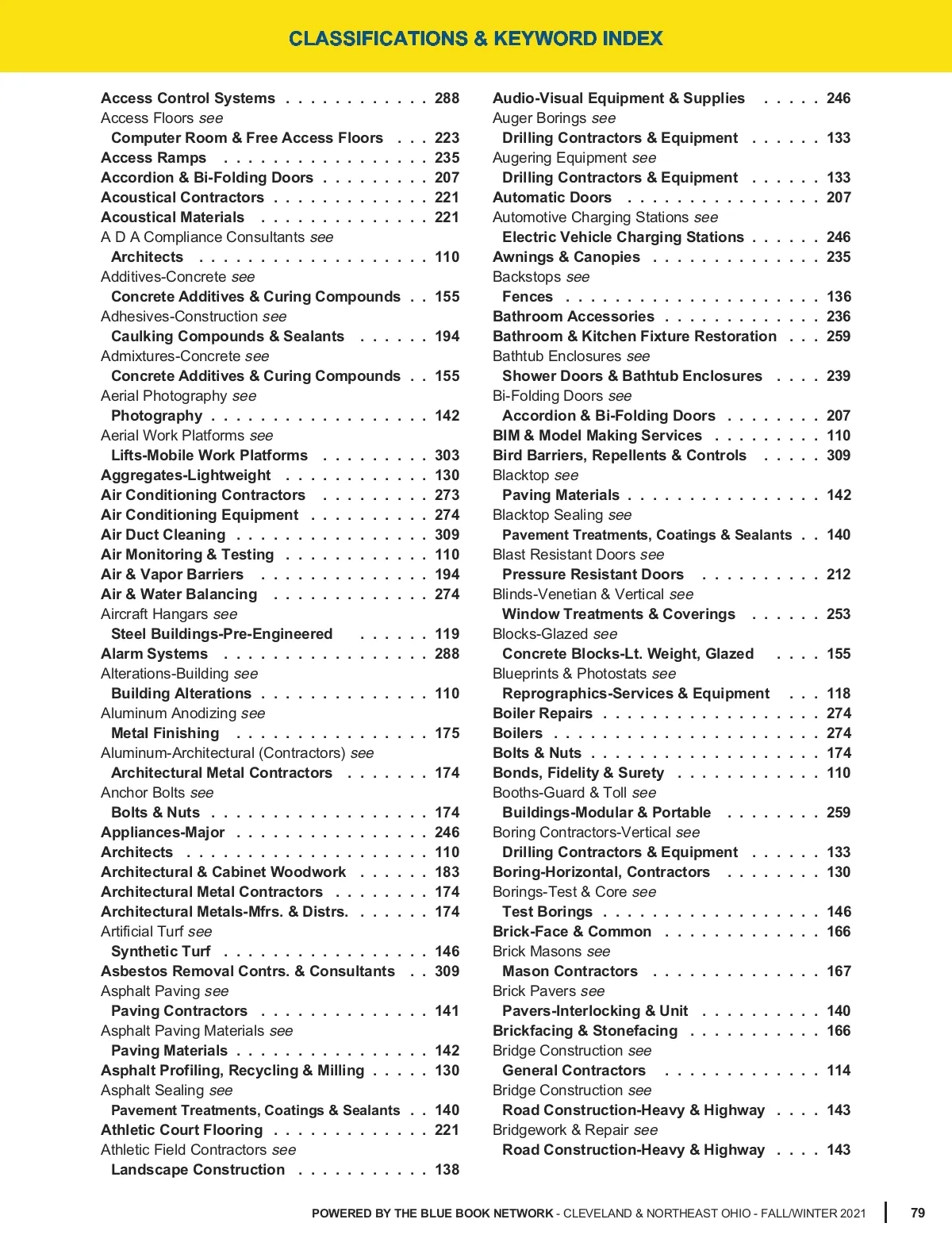 CLASSIFICATIONS & KEYWORD INDEX

Access Control Systems . . . . . . . . . . . . 288
Access Floors see
Computer Room & Free Access Floors . . . 223
Access Ramps . . . . . . . . . . . . . . . . . 235
Accordion & Bi-Folding Doors . . . . . . . . . 207
Acoustical Contractors . . . . . . . . . . . . . 221
Acoustical Materials . . . . . . . . . . . . . . 221
A D A Compliance Consultants see
Architects . . . . . . . . . . . . . . . . . . . 110
Additives-Concrete see
Concrete Additives & Curing Compounds . . 155
Adhesives-Construction see
Caulking Compounds & Sealants . . . . . . 194
Admixtures-Concrete see
Concrete Additives & Curing Compounds . . 155
Aerial Photography see
Photography . . . . . . . . . . . . . . . . . . 142
Aerial Work Platforms see
Lifts-Mobile Work Platforms . . . . . . . . . 303
Aggregates-Lightweight . . . . . . . . . . . . 130
Air Conditioning Contractors . . . . . . . . . 273
Air Conditioning Equipment . . . . . . . . . . 274
Air Duct Cleaning . . . . . . . . . . . . . . . . 309
Air Monitoring & Testing . . . . . . . . . . . . 110
Air & Vapor Barriers . . . . . . . . . . . . . . 194
Air & Water Balancing . . . . . . . . . . . . . 274
Aircraft Hangars see
Steel Buildings-Pre-Engineered . . . . . . 119
Alarm Systems . . . . . . . . . . . . . . . . . 288
Alterations-Building see
Building Alterations . . . . . . . . . . . . . . 110
Aluminum Anodizing see
Metal Finishing . . . . . . . . . . . . . . . . 175
Aluminum-Architectural (Contractors) see
Architectural Metal Contractors . . . . . . . 174
Anchor Bolts see
Bolts & Nuts . . . . . . . . . . . . . . . . . . 174
Appliances-Major . . . . . . . . . . . . . . . . 246
Architects . . . . . . . . . . . . . . . . . . . . 110
Architectural & Cabinet Woodwork . . . . . . 183
Architectural Metal Contractors . . . . . . . . 174
Architectural Metals-Mfrs. & Distrs. . . . . . . 174
Artificial Turf see
Synthetic Turf . . . . . . . . . . . . . . . . . 146
Asbestos Removal Contrs. & Consultants . . 309
Asphalt Paving see
Paving Contractors . . . . . . . . . . . . . . 141
Asphalt Paving Materials see
Paving Materials . . . . . . . . . . . . . . . . 142
Asphalt Profiling, Recycling & Milling . . . . . 130
Asphalt Sealing see
Pavement Treatments, Coatings & Sealants . . 140
Athletic Court Flooring . . . . . . . . . . . . . 221
Athletic Field Contractors see
Landscape Construction . . . . . . . . . . . 138

Audio-Visual Equipment & Supplies . . . . . 246
Auger Borings see
Drilling Contractors & Equipment . . . . . . 133
Augering Equipment see
Drilling Contractors & Equipment . . . . . . 133
Automatic Doors . . . . . . . . . . . . . . . . 207
Automotive Charging Stations see
Electric Vehicle Charging Stations . . . . . . 246
Awnings & Canopies . . . . . . . . . . . . . . 235
Backstops see
Fences . . . . . . . . . . . . . . . . . . . . . 136
Bathroom Accessories . . . . . . . . . . . . . 236
Bathroom & Kitchen Fixture Restoration . . . 259
Bathtub Enclosures see
Shower Doors & Bathtub Enclosures . . . . 239
Bi-Folding Doors see
Accordion & Bi-Folding Doors . . . . . . . . 207
BIM & Model Making Services . . . . . . . . . 110
Bird Barriers, Repellents & Controls . . . . . 309
Blacktop see
Paving Materials . . . . . . . . . . . . . . . . 142
Blacktop Sealing see
Pavement Treatments, Coatings & Sealants . . 140
Blast Resistant Doors see
Pressure Resistant Doors . . . . . . . . . . 212
Blinds-Venetian & Vertical see
Window Treatments & Coverings . . . . . . 253
Blocks-Glazed see
Concrete Blocks-Lt. Weight, Glazed . . . . 155
Blueprints & Photostats see
Reprographics-Services & Equipment . . . 118
Boiler Repairs . . . . . . . . . . . . . . . . . . 274
Boilers . . . . . . . . . . . . . . . . . . . . . . 274
Bolts & Nuts . . . . . . . . . . . . . . . . . . . 174
Bonds, Fidelity & Surety . . . . . . . . . . . . 110
Booths-Guard & Toll see
Buildings-Modular & Portable . . . . . . . . 259
Boring Contractors-Vertical see
Drilling Contractors & Equipment . . . . . . 133
Boring-Horizontal, Contractors . . . . . . . . 130
Borings-Test & Core see
Test Borings . . . . . . . . . . . . . . . . . . 146
Brick-Face & Common . . . . . . . . . . . . . 166
Brick Masons see
Mason Contractors . . . . . . . . . . . . . . 167
Brick Pavers see
Pavers-Interlocking & Unit . . . . . . . . . . 140
Brickfacing & Stonefacing . . . . . . . . . . . 166
Bridge Construction see
General Contractors . . . . . . . . . . . . . 114
Bridge Construction see
Road Construction-Heavy & Highway . . . . 143
Bridgework & Repair see
Road Construction-Heavy & Highway . . . . 143

POWERED BY THE BLUE BOOK NETWORK - CLEVELAND & NORTHEAST OHIO - FALL/WINTER 2021 | 79